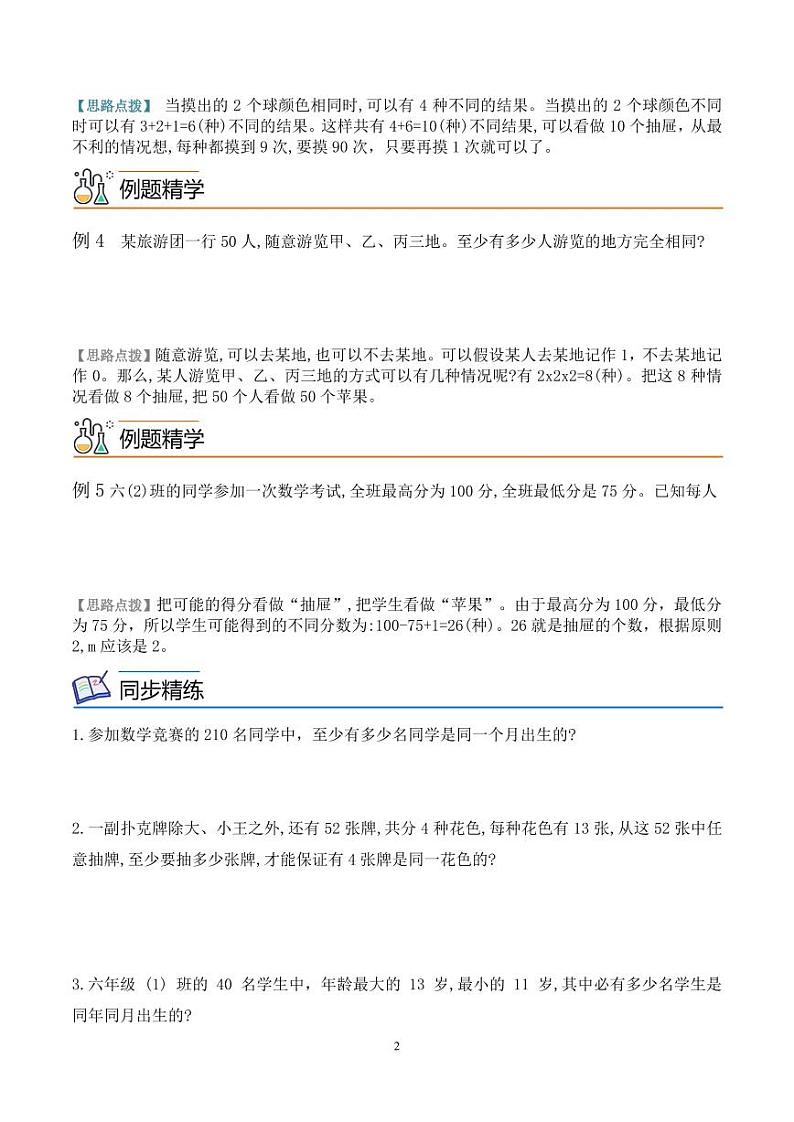 【思路点拨】 当摸出的 2 个球颜色相同时,可以有 4 种不同的结果。当摸出的 2 个球颜色不同时可以有 3+2+1=6(种)不同的结果。这样共有 4+6=10(种)不同结果,可以看做 10 个抽屉，从最不利的情况想,每种都摸到 9 次,要摸 90 次，只要再摸 1 次就可以了。

例题精学

例 4 某旅游团一行 50 人,随意游览甲、乙、丙三地。至少有多少人游览的地方完全相同?

【思路点拨】随意游览,可以去某地,也可以不去某地。可以假设某人去某地记作 1，不去某地记作 0。那么,某人游览甲、乙、丙三地的方式可以有几种情况呢?有 2x2x2=8(种)。把这 8 种情况看做 8 个抽屉,把 50 个人看做 50 个苹果。

例题精学

例 5 六(2)班的同学参加一次数学考试,全班最高分为 100 分,全班最低分是 75 分。已知每人

【思路点拨】把可能的得分看做“抽屉”,把学生看做“苹果”。由于最高分为 100 分，最低分为 75 分，所以学生可能得到的不同分数为:100-75+1=26(种)。26 就是抽屉的个数，根据原则 2,m 应该是 2。

同步精练

1.参加数学竞赛的 210 名同学中，至少有多少名同学是同一个月出生的?

2.一副扑克牌除大、小王之外,还有 52 张牌,共分 4 种花色,每种花色有 13 张,从这 52 张中任意抽牌,至少要抽多少张牌,才能保证有 4 张牌是同一花色的?

3.六年级 (1) 班的 40 名学生中，年龄最大的 13 岁,最小的 11 岁,其中必有多少名学生是同年同月出生的?

2